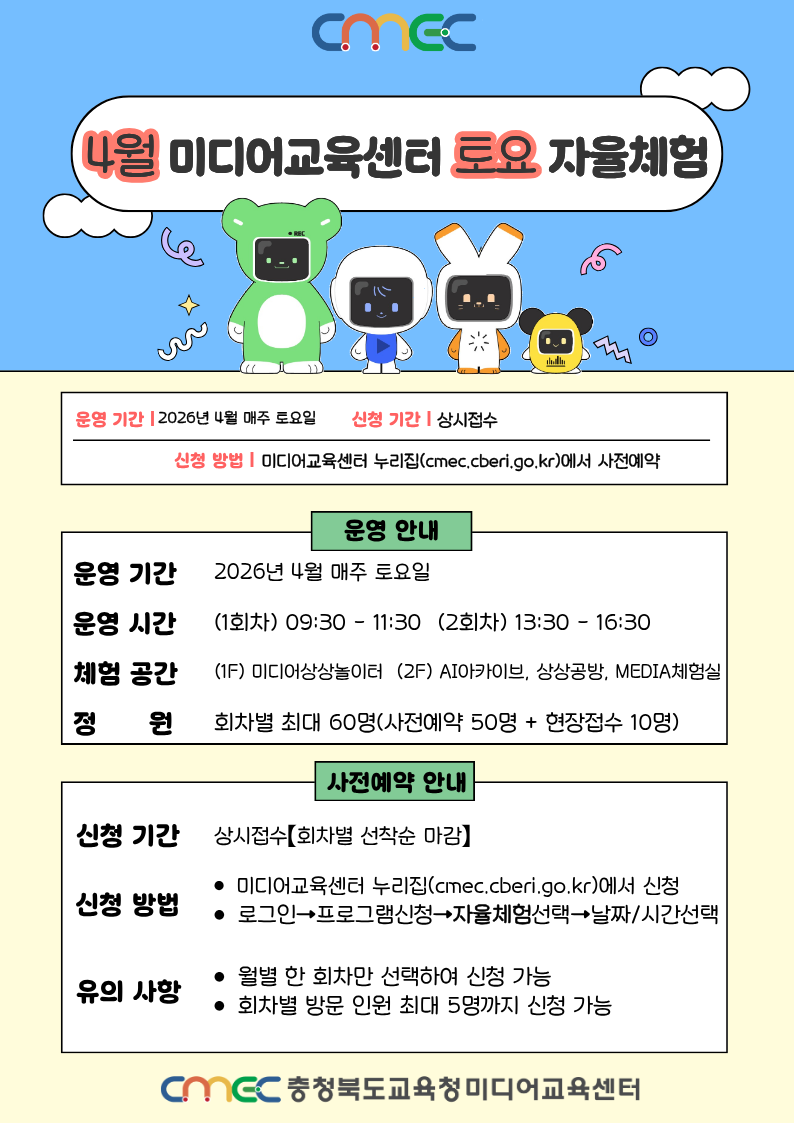 cmec

4월 미디어교육센터 토요 자율체험

운영 기간 | 2026년 4월 매주 토요일 신청 기간 | 상시접수

신청 방법 | 미디어교육센터 누리집(cmec.cberi.go.kr)에서 사전예약

운영 안내

운영 기간 2026년 4월 매주 토요일

운영 시간 (1회차) 09:30 - 11:30 (2회차) 13:30 - 16:30

체험 공간 (1F) 미디어상상놀이터 (2F) AI아카이브, 상상공방, MEDIA체험실

정 원 회차별 최대 60명(사전예약 50명 + 현장접수 10명)

사전예약 안내

신청 기간 상시접수【회차별 선착순 마감】

신청 방법
• 미디어교육센터 누리집(cmec.cberi.go.kr)에서 신청
• 로그인→프로그램신청→자율체험선택→날짜/시간선택

유의 사항
• 월별 한 회차만 선택하여 신청 가능
• 회차별 방문 인원 최대 5명까지 신청 가능

cmec 충청북도교육청미디어교육센터